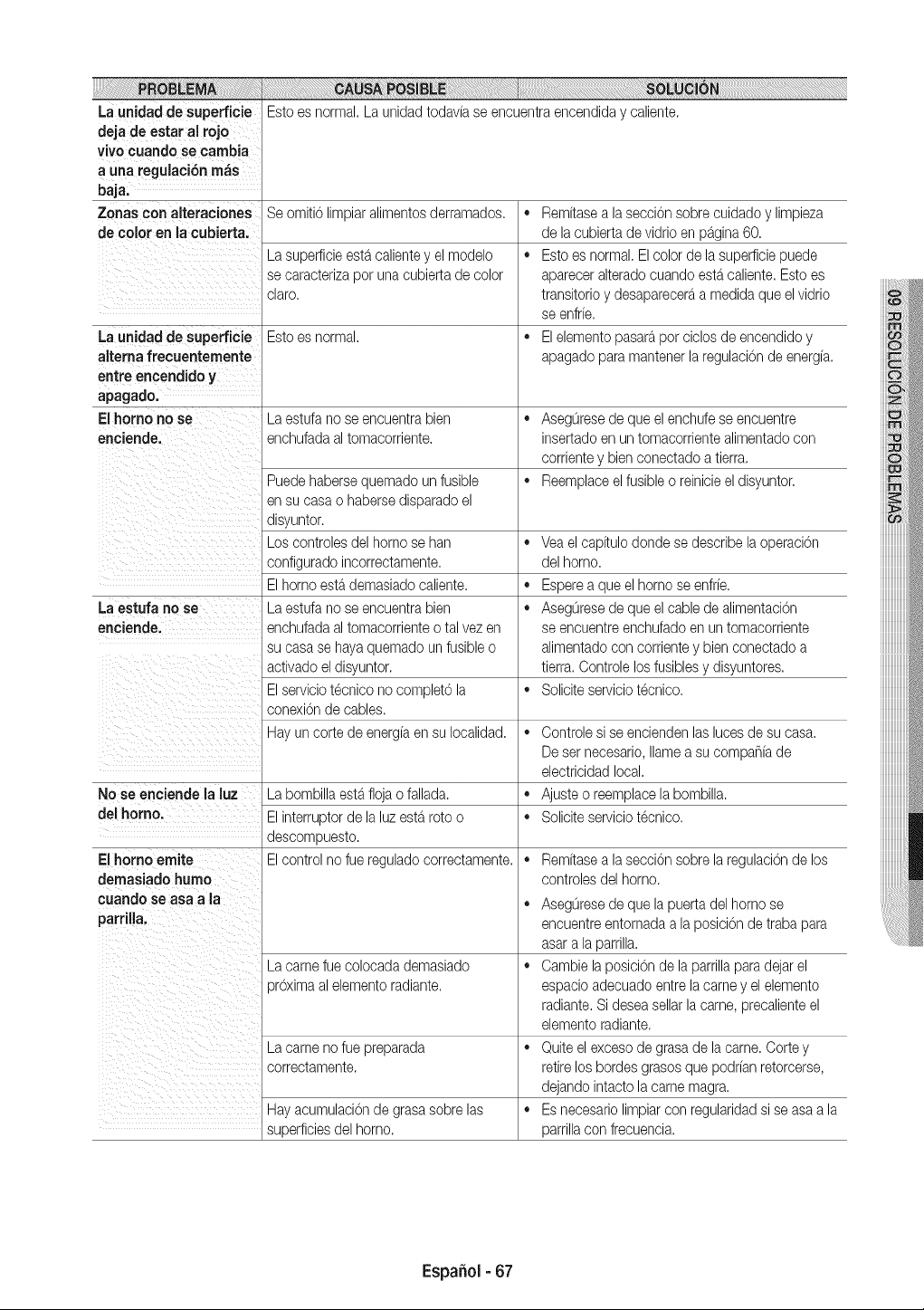 | PROBLEMA | CAUSA POSIBLE | SOLUCIÓN |
|---|---|---|
| La unidad de superficie deja de estar al rojo vivo cuando se cambia a una regulación más baja. | Esto es normal. La unidad todavía se encuentra encendida y caliente. | |
| Zonas con alteraciones de color en la cubierta. | Se omitió limpiar alimentos derramados. | • Remítase a la sección sobre cuidado y limpieza de la cubierta de vidrio en página 60. |
| | La superficie está caliente y el modelo se caracteriza por una cubierta de color claro. | • Esto es normal. El color de la superficie puede aparecer alterado cuando está caliente. Esto es transitorio y desaparecerá a medida que el vidrio se enfríe. |
| La unidad de superficie alterna frecuentemente entre encendido y apagado. | Esto es normal. | • El elemento pasará por ciclos de encendido y apagado para mantener la regulación de energía. |
| El horno no se enciende. | La estufa no se encuentra bien enchufada al tomacorriente. | • Asegúrese de que el enchufe se encuentre insertado en un tomacorriente alimentado con corriente y bien conectado a tierra. |
| | Puede haberse quemado un fusible en su casa o haberse disparado el disyuntor. | • Reemplace el fusible o reinicie el disyuntor. |
| | Los controles del horno se han configurado incorrectamente. | • Vea el capítulo donde se describe la operación del horno. |
| | El horno está demasiado caliente. | • Espere a que el horno se enfríe. |
| La estufa no se enciende. | La estufa no se encuentra bien enchufada al tomacorriente o tal vez en su casa se haya quemado un fusible o activado el disyuntor. | • Asegúrese de que el cable de alimentación se encuentre enchufado en un tomacorriente alimentado con corriente y bien conectado a tierra. Controle los fusibles y disyuntores. |
| | El servicio técnico no completó la conexión de cables. | • Solicite servicio técnico. |
| | Hay un corte de energía en su localidad. | • Controle si se encienden las luces de su casa. De ser necesario, llame a su compañía de electricidad local. |
| No se enciende la luz del horno. | La bombilla está floja o fallada. | • Ajuste o reemplace la bombilla. |
| | El interruptor de la luz está roto o descompuesto. | • Solicite servicio técnico. |
| El horno emite demasiado humo cuando se asa a la parrilla. | El control no fue regulado correctamente. | • Remítase a la sección sobre la regulación de los controles del horno. • Asegúrese de que la puerta del horno se encuentre entornada a la posición de traba para asar a la parrilla. |
| | La carne fue colocada demasiado próxima al elemento radiante. | • Cambie la posición de la parrilla para dejar el espacio adecuado entre la carne y el elemento radiante. Si desea sellar la carne, precaliente el elemento radiante. |
| | La carne no fue preparada correctamente. | • Quite el exceso de grasa de la carne. Corte y retire los bordes grasos que podrían retorcerse, dejando intacto la carne magra. |
| | Hay acumulación de grasa sobre las superficies del horno. | • Es necesario limpiar con regularidad si se asa a la parrilla con frecuencia. |

09 RESOLUCIÓN DE PROBLEMAS

Español - 67